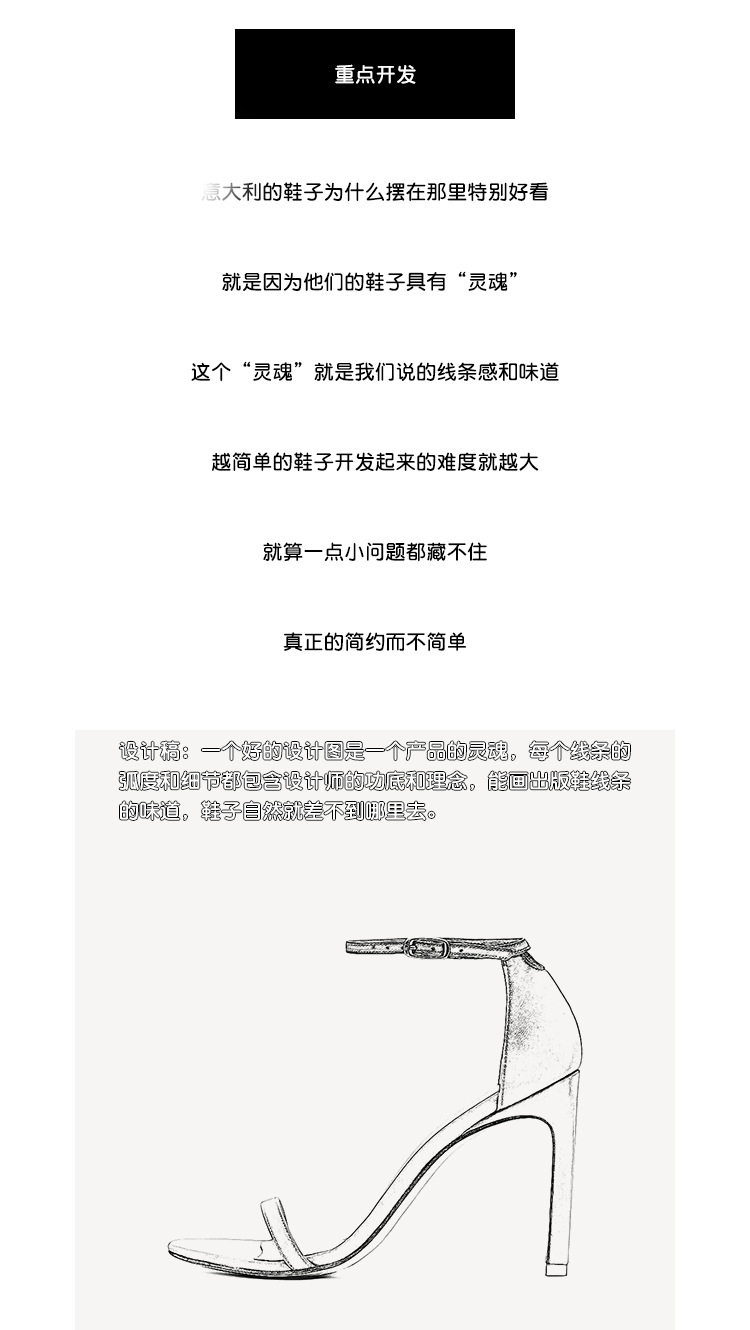 重点开发

意大利的鞋子为什么摆在那里特别好看

就是因为他们的鞋子具有“灵魂”

这个“灵魂”就是我们说的线条感和味道

越简单的鞋子开发起来的难度就越大

就算一点小问题都藏不住

真正的简约而不简单

设计稿：一个好的设计图是一个产品的灵魂，每个线条的弧度和细节都包含设计师的功底和理念，能画出版鞋线条的味道，鞋子自然就差不到哪里去。